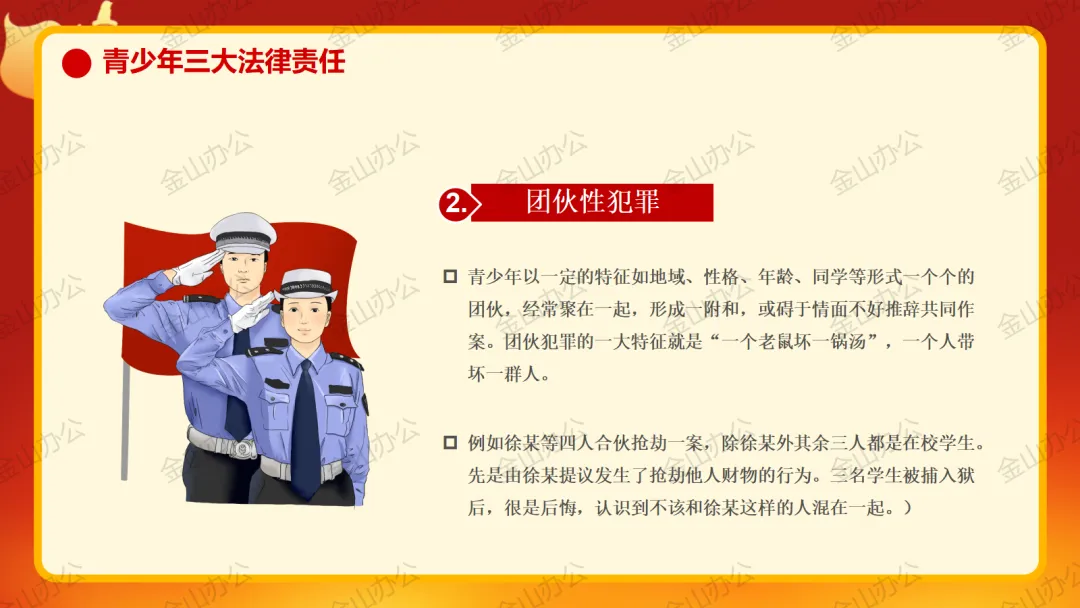 青少年三大法律责任

2. 团伙性犯罪

☐ 青少年以一定的特征如地域、性格、年龄、同学等形式一个个的团伙，经常聚在一起，形成一附和，或碍于情面不好推辞共同作案。团伙犯罪的一大特征就是“一个老鼠坏一锅汤”，一个人带坏一群人。

☐ 例如徐某等四人合伙抢劫一案，除徐某外其余三人都是在校学生。先是由徐某提议发生了抢劫他人财物的行为。三名学生被捕入狱后，很是后悔，认识到不该和徐某这样的人混在一起。）

金山办公